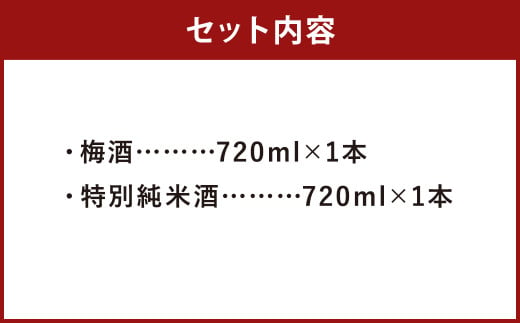 セット内容

・梅酒………720ml×1本
・特別純米酒………720ml×1本